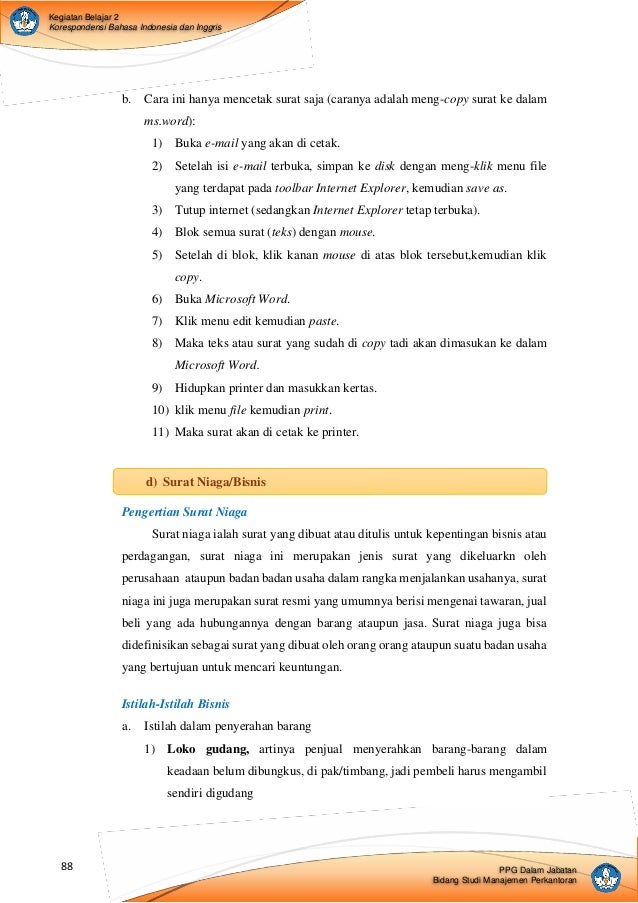 Kegiatan Belajar 2
Korespondensi Bahasa Indonesia dan Inggris

b. Cara ini hanya mencetak surat saja (caranya adalah meng-copy surat ke dalam ms.word):

1) Buka e-mail yang akan di cetak.
2) Setelah isi e-mail terbuka, simpan ke disk dengan meng-klik menu file yang terdapat pada toolbar Internet Explorer, kemudian save as.
3) Tutup internet (sedangkan Internet Explorer tetap terbuka).
4) Blok semua surat (teks) dengan mouse.
5) Setelah di blok, klik kanan mouse di atas blok tersebut,kemudian klik copy.
6) Buka Microsoft Word.
7) Klik menu edit kemudian paste.
8) Maka teks atau surat yang sudah di copy tadi akan dimasukan ke dalam Microsoft Word.
9) Hidupkan printer dan masukkan kertas.
10) klik menu file kemudian print.
11) Maka surat akan di cetak ke printer.

d) Surat Niaga/Bisnis

Pengertian Surat Niaga

Surat niaga ialah surat yang dibuat atau ditulis untuk kepentingan bisnis atau perdagangan, surat niaga ini merupakan jenis surat yang dikeluarkn oleh perusahaan ataupun badan badan usaha dalam rangka menjalankan usahanya, surat niaga ini juga merupakan surat resmi yang umumnya berisi mengenai tawaran, jual beli yang ada hubungannya dengan barang ataupun jasa. Surat niaga juga bisa didefinisikan sebagai surat yang dibuat oleh orang orang ataupun suatu badan usaha yang bertujuan untuk mencari keuntungan.

Istilah-Istilah Bisnis

a. Istilah dalam penyerahan barang

1) Loko gudang, artinya penjual menyerahkan barang-barang dalam keadaan belum dibungkus, di pak/timbang, jadi pembeli harus mengambil sendiri digudang

88

PPG Dalam Jabatan
Bidang Studi Manajemen Perkantoran